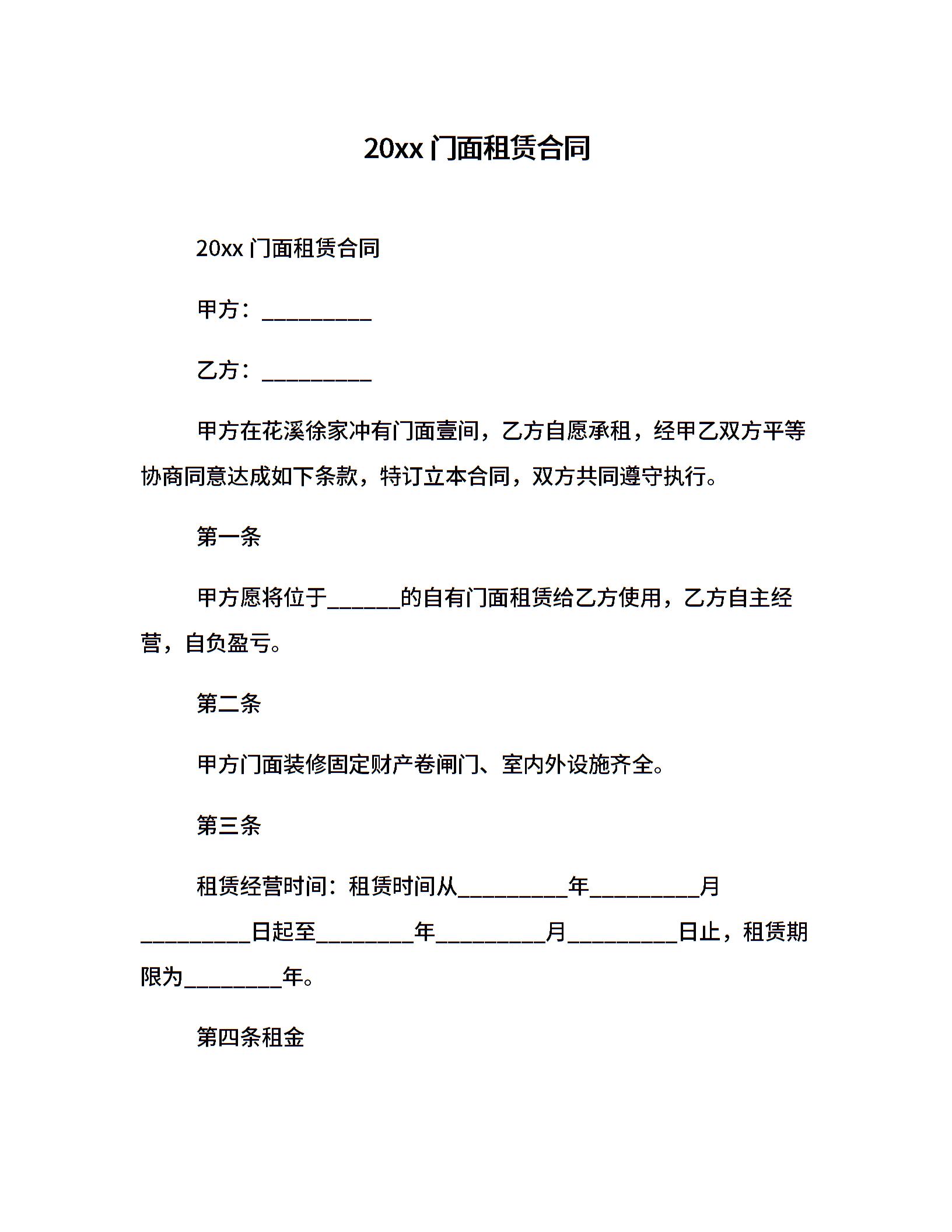 20xx 门面租赁合同

20xx 门面租赁合同

甲方：__________

乙方：__________

甲方在花溪徐家冲有门面壹间，乙方自愿承租，经甲乙双方平等协商同意达成如下条款，特订立本合同，双方共同遵守执行。

第一条

甲方愿将位于______的自有门面租赁给乙方使用，乙方自主经营，自负盈亏。

第二条

甲方门面装修固定财产卷闸门、室内外设施齐全。

第三条

租赁经营时间：租赁时间从__________年__________月__________日起至_________年__________月__________日止，租赁期限为_________年。

第四条租金